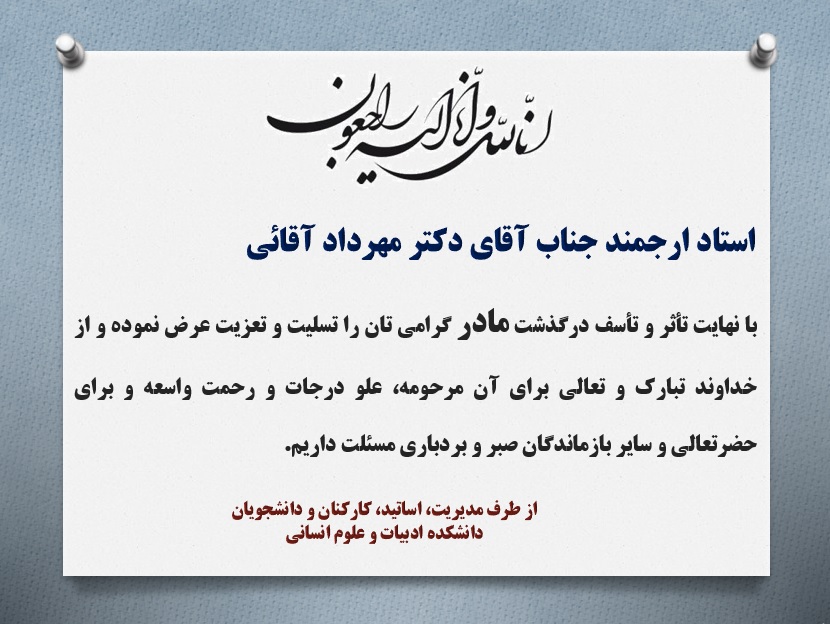 انا لله و انا الیه راجعون

استاد ارجمند جناب آقای دکتر مهرداد آقائی

با نهایت تأثر و تأسف درگذشت مادر گرامی تان را تسلیت و تعزیت عرض نموده و از خداوند تبارک و تعالی برای آن مرحومه، علو درجات و رحمت واسعه و برای حضرتعالی و سایر بازماندگان صبر و بردباری مسئلت داریم.

از طرف مدیریت، اساتید، کارکنان و دانشجویان
دانشکده ادبیات و علوم انسانی